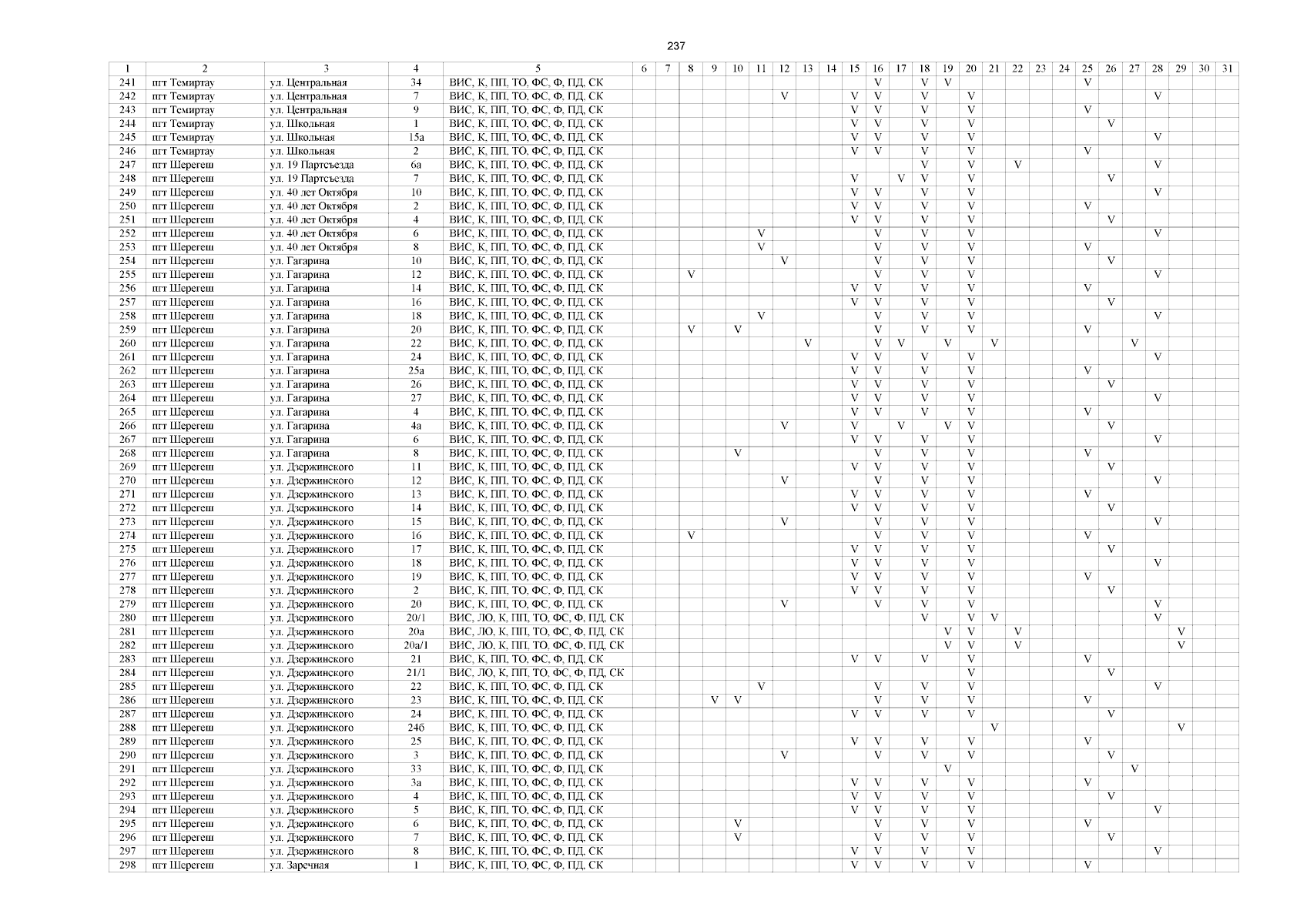 237

| 1 | 2 | 3 | 4 | 5 | 6 | 7 | 8 | 9 | 10 | 11 | 12 | 13 | 14 | 15 | 16 | 17 | 18 | 19 | 20 | 21 | 22 | 23 | 24 | 25 | 26 | 27 | 28 | 29 | 30 | 31 |
|---|---|---|---|---|---|---|---|---|---|---|---|---|---|---|---|---|---|---|---|---|---|---|---|---|---|---|---|---|---|---|
| 241 | пгт Темиртау | ул. Центральная | 34 | ВИС, К, ПП, ТО, ФС, Ф, ПД, СК | | | | | | | | | | | V | | V | V | | | | | | V | | | | | | |
| 242 | пгт Темиртау | ул. Центральная | 7 | ВИС, К, ПП, ТО, ФС, Ф, ПД, СК | | | | | | | V | | | V | V | | V | | V | | | | | | | | V | | | |
| 243 | пгт Темиртау | ул. Центральная | 9 | ВИС, К, ПП, ТО, ФС, Ф, ПД, СК | | | | | | | | | | V | V | | V | | V | | | | | V | | | | | | |
| 244 | пгт Темиртау | ул. Школьная | 1 | ВИС, К, ПП, ТО, ФС, Ф, ПД, СК | | | | | | | | | | V | V | | V | | V | | | | | | V | | | | | |
| 245 | пгт Темиртау | ул. Школьная | 15а | ВИС, К, ПП, ТО, ФС, Ф, ПД, СК | | | | | | | | | | V | V | | V | | V | | | | | | | | V | | | |
| 246 | пгт Темиртау | ул. Школьная | 2 | ВИС, К, ПП, ТО, ФС, Ф, ПД, СК | | | | | | | | | | V | V | | V | | V | | | | | V | | | | | | |
| 247 | пгт Шерегеш | ул. 19 Партсъезда | 6а | ВИС, К, ПП, ТО, ФС, Ф, ПД, СК | | | | | | | | | | | | | V | | V | | V | | | | | | V | | | |
| 248 | пгт Шерегеш | ул. 19 Партсъезда | 7 | ВИС, К, ПП, ТО, ФС, Ф, ПД, СК | | | | | | | | | | V | | V | V | | V | | | | | | V | | | | | |
| 249 | пгт Шерегеш | ул. 40 лет Октября | 10 | ВИС, К, ПП, ТО, ФС, Ф, ПД, СК | | | | | | | | | | V | V | | V | | V | | | | | | | | V | | | |
| 250 | пгт Шерегеш | ул. 40 лет Октября | 2 | ВИС, К, ПП, ТО, ФС, Ф, ПД, СК | | | | | | | | | | V | V | | V | | V | | | | | V | | | | | | |
| 251 | пгт Шерегеш | ул. 40 лет Октября | 4 | ВИС, К, ПП, ТО, ФС, Ф, ПД, СК | | | | | | | | | | V | V | | V | | V | | | | | | V | | | | | |
| 252 | пгт Шерегеш | ул. 40 лет Октября | 6 | ВИС, К, ПП, ТО, ФС, Ф, ПД, СК | | | | | | V | | | | | V | | V | | V | | | | | | | | V | | | |
| 253 | пгт Шерегеш | ул. 40 лет Октября | 8 | ВИС, К, ПП, ТО, ФС, Ф, ПД, СК | | | | | | V | | | | | V | | V | | V | | | | | V | | | | | | |
| 254 | пгт Шерегеш | ул. Гагарина | 10 | ВИС, К, ПП, ТО, ФС, Ф, ПД, СК | | | | | | | V | | | | V | | V | | V | | | | | | V | | | | | |
| 255 | пгт Шерегеш | ул. Гагарина | 12 | ВИС, К, ПП, ТО, ФС, Ф, ПД, СК | | | V | | | | | | | | V | | V | | V | | | | | | | | V | | | |
| 256 | пгт Шерегеш | ул. Гагарина | 14 | ВИС, К, ПП, ТО, ФС, Ф, ПД, СК | | | | | | | | | | V | V | | V | | V | | | | | V | | | | | | |
| 257 | пгт Шерегеш | ул. Гагарина | 16 | ВИС, К, ПП, ТО, ФС, Ф, ПД, СК | | | | | | | | | | V | V | | V | | V | | | | | | V | | | | | |
| 258 | пгт Шерегеш | ул. Гагарина | 18 | ВИС, К, ПП, ТО, ФС, Ф, ПД, СК | | | | | | V | | | | | V | | V | | V | | | | | | | | V | | | |
| 259 | пгт Шерегеш | ул. Гагарина | 20 | ВИС, К, ПП, ТО, ФС, Ф, ПД, СК | | | V | | V | | | | | | V | | V | | V | | | | | V | | | | | | |
| 260 | пгт Шерегеш | ул. Гагарина | 22 | ВИС, К, ПП, ТО, ФС, Ф, ПД, СК | | | | | | | | V | | | V | V | | V | | V | | | | | | V | | | | |
| 261 | пгт Шерегеш | ул. Гагарина | 24 | ВИС, К, ПП, ТО, ФС, Ф, ПД, СК | | | | | | | | | | V | V | | V | | V | | | | | | | | V | | | |
| 262 | пгт Шерегеш | ул. Гагарина | 25а | ВИС, К, ПП, ТО, ФС, Ф, ПД, СК | | | | | | | | | | V | V | | V | | V | | | | | V | | | | | | |
| 263 | пгт Шерегеш | ул. Гагарина | 26 | ВИС, К, ПП, ТО, ФС, Ф, ПД, СК | | | | | | | | | | V | V | | V | | V | | | | | | V | | | | | |
| 264 | пгт Шерегеш | ул. Гагарина | 27 | ВИС, К, ПП, ТО, ФС, Ф, ПД, СК | | | | | | | | | | V | V | | V | | V | | | | | | | | V | | | |
| 265 | пгт Шерегеш | ул. Гагарина | 4 | ВИС, К, ПП, ТО, ФС, Ф, ПД, СК | | | | | | | | | | V | V | | V | | V | | | | | V | | | | | | |
| 266 | пгт Шерегеш | ул. Гагарина | 4а | ВИС, К, ПП, ТО, ФС, Ф, ПД, СК | | | | | | | V | | | V | | V | | V | V | | | | | | V | | | | | |
| 267 | пгт Шерегеш | ул. Гагарина | 6 | ВИС, К, ПП, ТО, ФС, Ф, ПД, СК | | | | | | | | | | V | V | | V | | V | | | | | | | | V | | | |
| 268 | пгт Шерегеш | ул. Гагарина | 8 | ВИС, К, ПП, ТО, ФС, Ф, ПД, СК | | | | | V | | | | | | V | | V | | V | | | | | V | | | | | | |
| 269 | пгт Шерегеш | ул. Дзержинского | 11 | ВИС, К, ПП, ТО, ФС, Ф, ПД, СК | | | | | | | | | | V | V | | V | | V | | | | | | V | | | | | |
| 270 | пгт Шерегеш | ул. Дзержинского | 12 | ВИС, К, ПП, ТО, ФС, Ф, ПД, СК | | | | | | | V | | | | V | | V | | V | | | | | | | | V | | | |
| 271 | пгт Шерегеш | ул. Дзержинского | 13 | ВИС, К, ПП, ТО, ФС, Ф, ПД, СК | | | | | | | | | | V | V | | V | | V | | | | | V | | | | | | |
| 272 | пгт Шерегеш | ул. Дзержинского | 14 | ВИС, К, ПП, ТО, ФС, Ф, ПД, СК | | | | | | | | | | V | V | | V | | V | | | | | | V | | | | | |
| 273 | пгт Шерегеш | ул. Дзержинского | 15 | ВИС, К, ПП, ТО, ФС, Ф, ПД, СК | | | | | | | V | | | | V | | V | | V | | | | | | | | V | | | |
| 274 | пгт Шерегеш | ул. Дзержинского | 16 | ВИС, К, ПП, ТО, ФС, Ф, ПД, СК | | | V | | | | | | | | V | | V | | V | | | | | V | | | | | | |
| 275 | пгт Шерегеш | ул. Дзержинского | 17 | ВИС, К, ПП, ТО, ФС, Ф, ПД, СК | | | | | | | | | | V | V | | V | | V | | | | | | V | | | | | |
| 276 | пгт Шерегеш | ул. Дзержинского | 18 | ВИС, К, ПП, ТО, ФС, Ф, ПД, СК | | | | | | | | | | V | V | | V | | V | | | | | | | | V | | | |
| 277 | пгт Шерегеш | ул. Дзержинского | 19 | ВИС, К, ПП, ТО, ФС, Ф, ПД, СК | | | | | | | | | | V | V | | V | | V | | | | | V | | | | | | |
| 278 | пгт Шерегеш | ул. Дзержинского | 2 | ВИС, К, ПП, ТО, ФС, Ф, ПД, СК | | | | | | | | | | V | V | | V | | V | | | | | | V | | | | | |
| 279 | пгт Шерегеш | ул. Дзержинского | 20 | ВИС, К, ПП, ТО, ФС, Ф, ПД, СК | | | | | | | V | | | | V | | V | | V | | | | | | | | V | | | |
| 280 | пгт Шерегеш | ул. Дзержинского | 20/1 | ВИС, ЛО, К, ПП, ТО, ФС, Ф, ПД, СК | | | | | | | | | | | | | V | | V | V | | | | | | | V | | | |
| 281 | пгт Шерегеш | ул. Дзержинского | 20а | ВИС, ЛО, К, ПП, ТО, ФС, Ф, ПД, СК | | | | | | | | | | | | | | V | V | | V | | | | | | | V | | |
| 282 | пгт Шерегеш | ул. Дзержинского | 20а/1 | ВИС, ЛО, К, ПП, ТО, ФС, Ф, ПД, СК | | | | | | | | | | | | | | V | V | | V | | | | | | | V | | |
| 283 | пгт Шерегеш | ул. Дзержинского | 21 | ВИС, К, ПП, ТО, ФС, Ф, ПД, СК | | | | | | | | | | V | V | | V | | V | | | | | V | | | | | | |
| 284 | пгт Шерегеш | ул. Дзержинского | 21/1 | ВИС, ЛО, К, ПП, ТО, ФС, Ф, ПД, СК | | | | | | | | | | | | | | | V | | | | | | V | | | | | |
| 285 | пгт Шерегеш | ул. Дзержинского | 22 | ВИС, К, ПП, ТО, ФС, Ф, ПД, СК | | | | | | V | | | | | V | | V | | V | | | | | | | | V | | | |
| 286 | пгт Шерегеш | ул. Дзержинского | 23 | ВИС, К, ПП, ТО, ФС, Ф, ПД, СК | | | | V | V | | | | | | V | | V | | V | | | | | V | | | | | | |
| 287 | пгт Шерегеш | ул. Дзержинского | 24 | ВИС, К, ПП, ТО, ФС, Ф, ПД, СК | | | | | | | | | | V | V | | V | | V | | | | | | V | | | | | |
| 288 | пгт Шерегеш | ул. Дзержинского | 24б | ВИС, К, ПП, ТО, ФС, Ф, ПД, СК | | | | | | | | | | | | | | | | V | | | | | | | | V | | |
| 289 | пгт Шерегеш | ул. Дзержинского | 25 | ВИС, К, ПП, ТО, ФС, Ф, ПД, СК | | | | | | | | | | V | V | | V | | V | | | | | V | | | | | | |
| 290 | пгт Шерегеш | ул. Дзержинского | 3 | ВИС, К, ПП, ТО, ФС, Ф, ПД, СК | | | | | | | V | | | | V | | V | | V | | | | | | V | | | | | |
| 291 | пгт Шерегеш | ул. Дзержинского | 33 | ВИС, К, ПП, ТО, ФС, Ф, ПД, СК | | | | | | | | | | | | | | V | | | | | | | | V | | | | |
| 292 | пгт Шерегеш | ул. Дзержинского | 3а | ВИС, К, ПП, ТО, ФС, Ф, ПД, СК | | | | | | | | | | V | V | | V | | V | | | | | V | | | | | | |
| 293 | пгт Шерегеш | ул. Дзержинского | 4 | ВИС, К, ПП, ТО, ФС, Ф, ПД, СК | | | | | | | | | | V | V | | V | | V | | | | | | V | | | | | |
| 294 | пгт Шерегеш | ул. Дзержинского | 5 | ВИС, К, ПП, ТО, ФС, Ф, ПД, СК | | | | | | | | | | V | V | | V | | V | | | | | | | | V | | | |
| 295 | пгт Шерегеш | ул. Дзержинского | 6 | ВИС, К, ПП, ТО, ФС, Ф, ПД, СК | | | | | V | | | | | | V | | V | | V | | | | | V | | | | | | |
| 296 | пгт Шерегеш | ул. Дзержинского | 7 | ВИС, К, ПП, ТО, ФС, Ф, ПД, СК | | | | | V | | | | | | V | | V | | V | | | | | | V | | | | | |
| 297 | пгт Шерегеш | ул. Дзержинского | 8 | ВИС, К, ПП, ТО, ФС, Ф, ПД, СК | | | | | | | | | | V | V | | V | | V | | | | | | | | V | | | |
| 298 | пгт Шерегеш | ул. Заречная | 1 | ВИС, К, ПП, ТО, ФС, Ф, ПД, СК | | | | | | | | | | V | V | | V | | V | | | | | V | | | | | | |